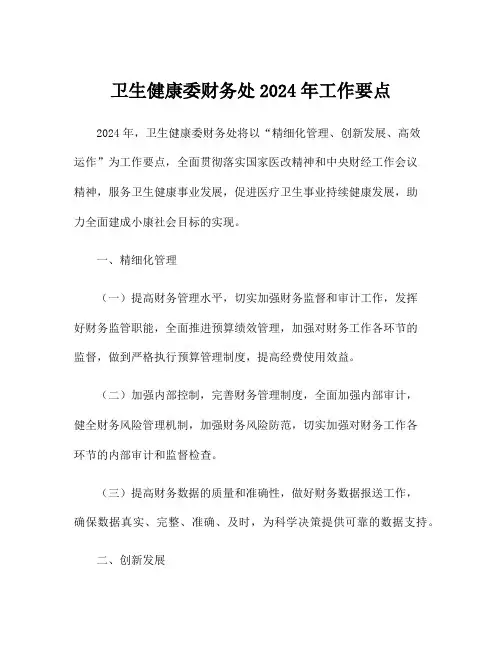 卫生健康委财务处 2024 年工作要点

2024 年，卫生健康委财务处将以“精细化管理、创新发展、高效运作”为工作要点，全面贯彻落实国家医改精神和中央财经工作会议精神，服务卫生健康事业发展，促进医疗卫生事业持续健康发展，助力全面建成小康社会目标的实现。

一、精细化管理

（一）提高财务管理水平，切实加强财务监督和审计工作，发挥好财务监管职能，全面推进预算绩效管理，加强对财务工作各环节的监督，做到严格执行预算管理制度，提高经费使用效益。

（二）加强内部控制，完善财务管理制度，全面加强内部审计，健全财务风险管理机制，加强财务风险防范，切实加强对财务工作各环节的内部审计和监督检查。

（三）提高财务数据的质量和准确性，做好财务数据报送工作，确保数据真实、完整、准确、及时，为科学决策提供可靠的数据支持。

二、创新发展